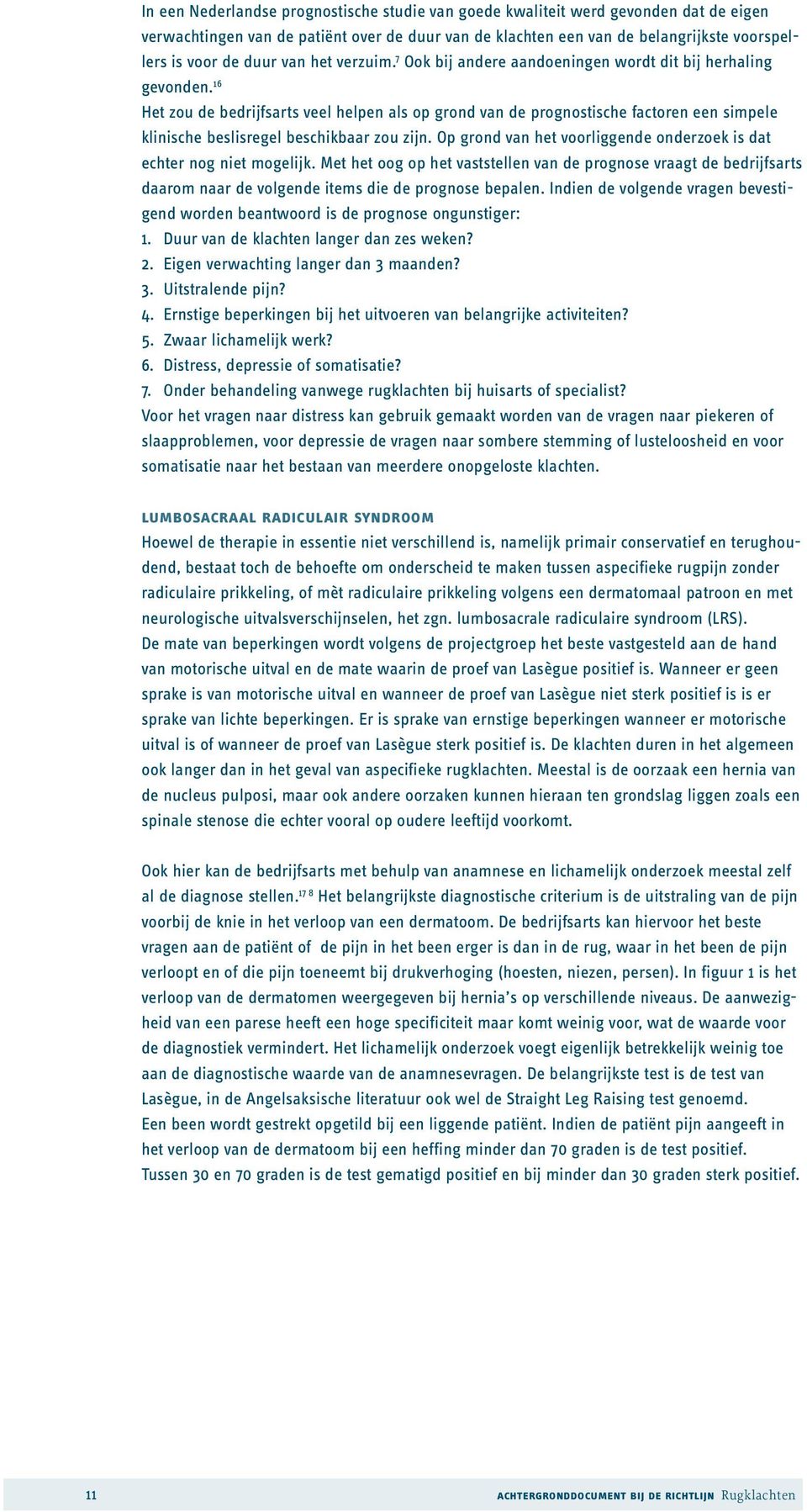 In een Nederlandse prognostische studie van goede kwaliteit werd gevonden dat de eigen verwachtingen van de patiënt over de duur van de klachten een van de belangrijkste voorspellers is voor de duur van het verzuim.$^{7}$ Ook bij andere aandoeningen wordt dit bij herhaling gevonden.$^{16}$
Het zou de bedrijfsarts veel helpen als op grond van de prognostische factoren een simpele klinische beslisregel beschikbaar zou zijn. Op grond van het voorliggende onderzoek is dat echter nog niet mogelijk. Met het oog op het vaststellen van de prognose vraagt de bedrijfsarts daarom naar de volgende items die de prognose bepalen. Indien de volgende vragen bevestigend worden beantwoord is de prognose ongunstiger:
1. Duur van de klachten langer dan zes weken?
2. Eigen verwachting langer dan 3 maanden?
3. Uitstralende pijn?
4. Ernstige beperkingen bij het uitvoeren van belangrijke activiteiten?
5. Zwaar lichamelijk werk?
6. Distress, depressie of somatisatie?
7. Onder behandeling vanwege rugklachten bij huisarts of specialist?
Voor het vragen naar distress kan gebruik gemaakt worden van de vragen naar piekeren of slaapproblemen, voor depressie de vragen naar sombere stemming of lusteloosheid en voor somatisatie naar het bestaan van meerdere onopgeloste klachten.

LUMBOSACRAAL RADICULAIR SYNDROOM
Hoewel de therapie in essentie niet verschillend is, namelijk primair conservatief en terughoudend, bestaat toch de behoefte om onderscheid te maken tussen aspecifieke rugpijn zonder radiculaire prikkeling, of mèt radiculaire prikkeling volgens een dermatomaal patroon en met neurologische uitvalsverschijnselen, het zgn. lumbosacrale radiculaire syndroom (LRS).
De mate van beperkingen wordt volgens de projectgroep het beste vastgesteld aan de hand van motorische uitval en de mate waarin de proef van Lasègue positief is. Wanneer er geen sprake is van motorische uitval en wanneer de proef van Lasègue niet sterk positief is is er sprake van lichte beperkingen. Er is sprake van ernstige beperkingen wanneer er motorische uitval is of wanneer de proef van Lasègue sterk positief is. De klachten duren in het algemeen ook langer dan in het geval van aspecifieke rugklachten. Meestal is de oorzaak een hernia van de nucleus pulposi, maar ook andere oorzaken kunnen hieraan ten grondslag liggen zoals een spinale stenose die echter vooral op oudere leeftijd voorkomt.

Ook hier kan de bedrijfsarts met behulp van anamnese en lichamelijk onderzoek meestal zelf al de diagnose stellen.$^{17\ 8}$ Het belangrijkste diagnostische criterium is de uitstraling van de pijn voorbij de knie in het verloop van een dermatoom. De bedrijfsarts kan hiervoor het beste vragen aan de patiënt of de pijn in het been erger is dan in de rug, waar in het been de pijn verloopt en of die pijn toeneemt bij drukverhoging (hoesten, niezen, persen). In figuur 1 is het verloop van de dermatomen weergegeven bij hernia's op verschillende niveaus. De aanwezigheid van een parese heeft een hoge specificiteit maar komt weinig voor, wat de waarde voor de diagnostiek vermindert. Het lichamelijk onderzoek voegt eigenlijk betrekkelijk weinig toe aan de diagnostische waarde van de anamnesevragen. De belangrijkste test is de test van Lasègue, in de Angelsaksische literatuur ook wel de Straight Leg Raising test genoemd.
Een been wordt gestrekt opgetild bij een liggende patiënt. Indien de patiënt pijn aangeeft in het verloop van de dermatoom bij een heffing minder dan 70 graden is de test positief.
Tussen 30 en 70 graden is de test gematigd positief en bij minder dan 30 graden sterk positief.

11 ACHTERGRONDDOCUMENT BIJ DE RICHTLIJN Rugklachten